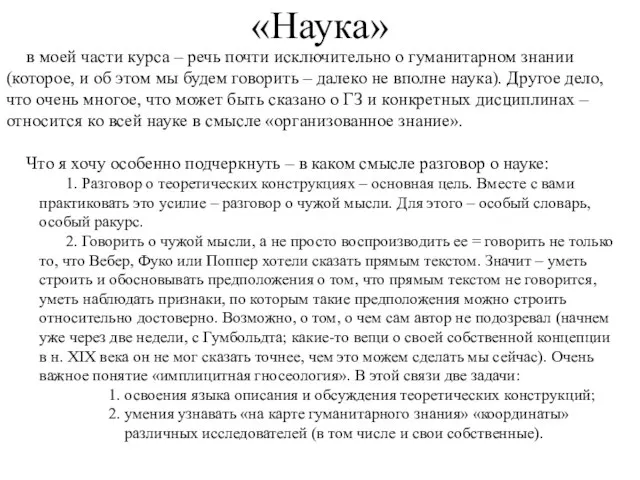 «Наука»

в моей части курса – речь почти исключительно о гуманитарном знании (которое, и об этом мы будем говорить – далеко не вполне наука). Другое дело, что очень многое, что может быть сказано о ГЗ и конкретных дисциплинах – относится ко всей науке в смысле «организованное знание».

Что я хочу особенно подчеркнуть – в каком смысле разговор о науке:

1. Разговор о теоретических конструкциях – основная цель. Вместе с вами практиковать это усилие – разговор о чужой мысли. Для этого – особый словарь, особый ракурс.

2. Говорить о чужой мысли, а не просто воспроизводить ее = говорить не только то, что Вебер, Фуко или Поппер хотели сказать прямым текстом. Значит – уметь строить и обосновывать предположения о том, что прямым текстом не говорится, уметь наблюдать признаки, по которым такие предположения можно строить относительно достоверно. Возможно, о том, о чем сам автор не подозревал (начнем уже через две недели, с Гумбольдта; какие-то вещи о своей собственной концепции в н. XIX века он не мог сказать точнее, чем это можем сделать мы сейчас). Очень важное понятие «имплицитная гносеология». В этой связи две задачи:

1. освоения языка описания и обсуждения теоретических конструкций;
2. умения узнавать «на карте гуманитарного знания» «координаты» различных исследователей (в том числе и свои собственные).